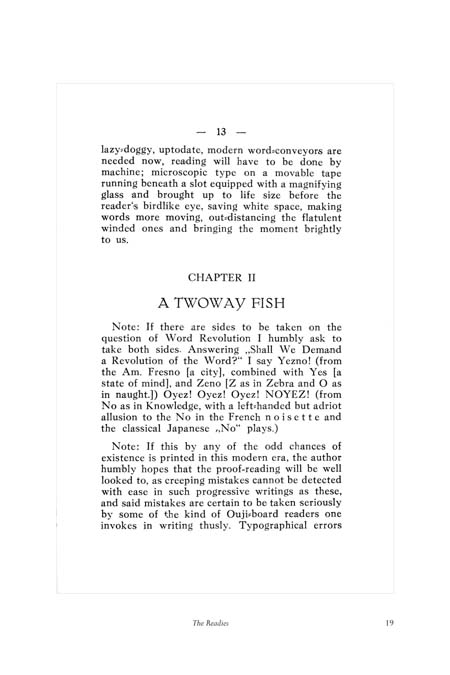 — 13 —

lazy-doggy, uptodate, modern word-conveyors are needed now, reading will have to be done by machine; microscopic type on a movable tape running beneath a slot equipped with a magnifying glass and brought up to life size before the reader's birdlike eye, saving white space, making words more moving, out-distancing the flatulent winded ones and bringing the moment brightly to us.

CHAPTER II

A TWOWAY FISH

Note: If there are sides to be taken on the question of Word Revolution I humbly ask to take both sides. Answering „Shall We Demand a Revolution of the Word?" I say Yezno! (from the Am. Fresno [a city], combined with Yes [a state of mind], and Zeno [Z as in Zebra and O as in naught.]) Oyez! Oyez! Oyez! NOYEZ! (from No as in Knowledge, with a left-handed but adriot allusion to the No in the French n o i s e t t e and the classical Japanese „No" plays.)

Note: If this by any of the odd chances of existence is printed in this modern era, the author humbly hopes that the proof-reading will be well looked to, as creeping mistakes cannot be detected with ease in such progressive writings as these, and said mistakes are certain to be taken seriously by some of the kind of Ouji-board readers one invokes in writing thusly. Typographical errors

The Readies

19